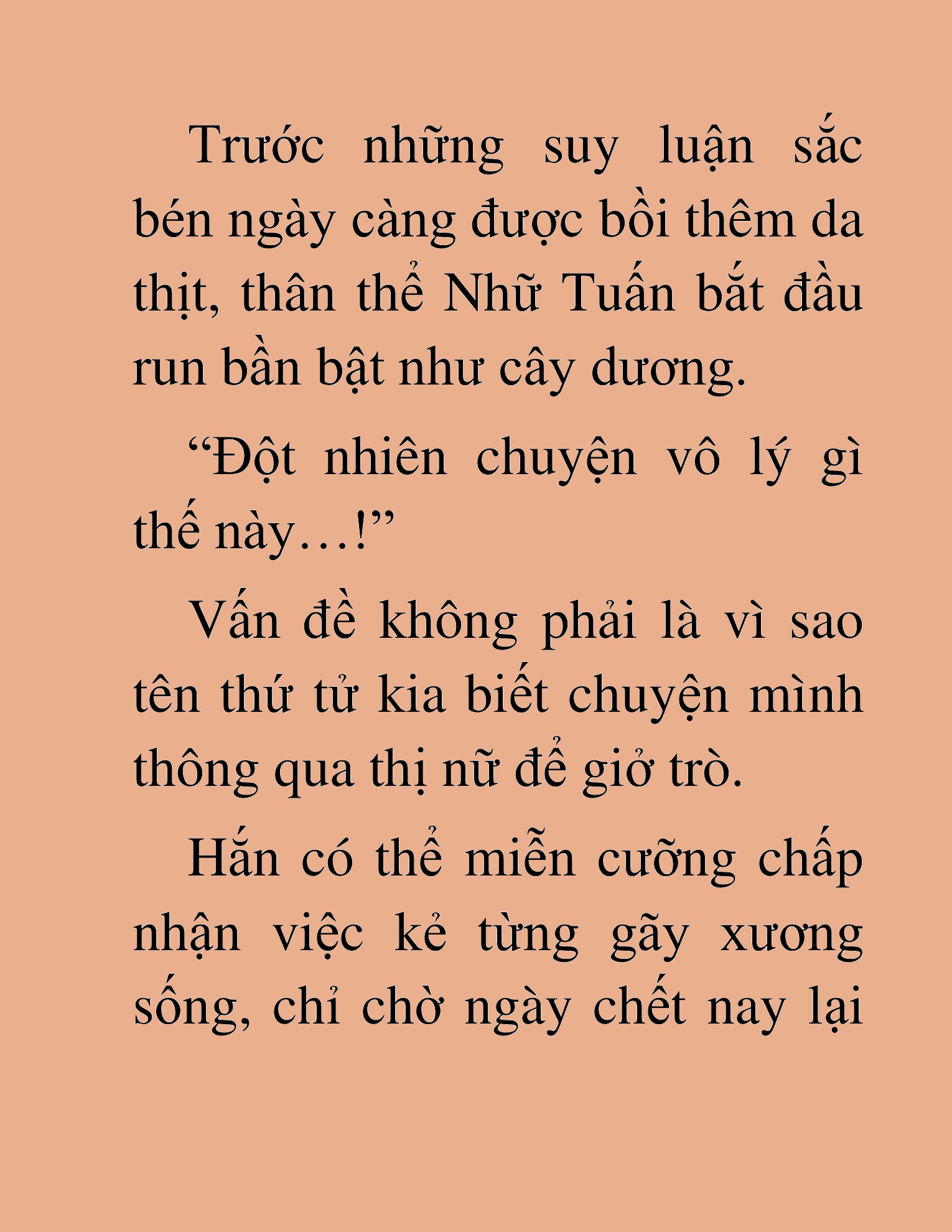 Trước những suy luận sắc bén ngày càng được bồi thêm da thịt, thân thể Nhữ Tuấn bắt đầu run bần bật như cây dương.

“Đột nhiên chuyện vô lý gì thế này…!”

Vấn đề không phải là vì sao tên thứ tử kia biết chuyện mình thông qua thị nữ để giở trò.

Hắn có thể miễn cưỡng chấp nhận việc kẻ từng gãy xương sống, chỉ chờ ngày chết nay lại